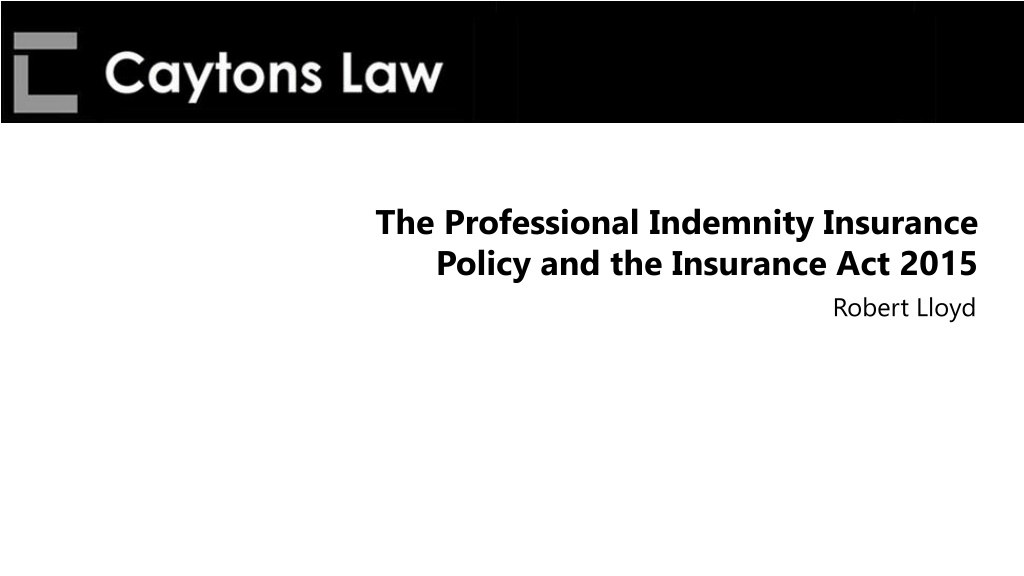 Caytons Law

The Professional Indemnity Insurance Policy and the Insurance Act 2015

Robert Lloyd